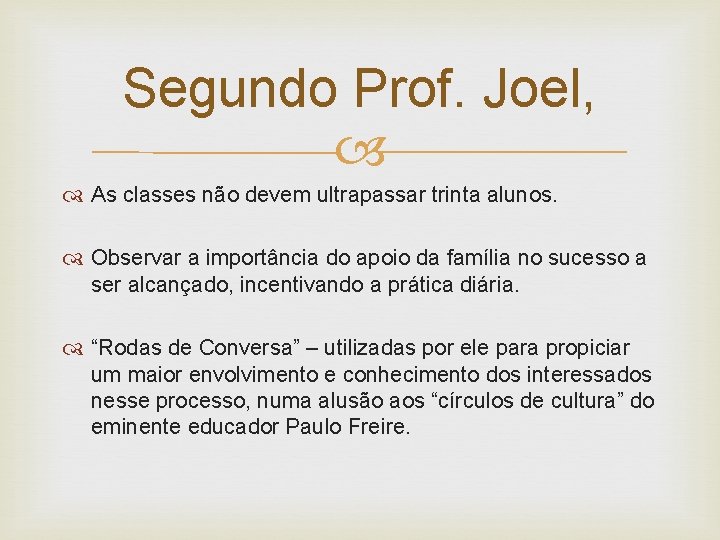 Segundo Prof. Joel,

As classes não devem ultrapassar trinta alunos.

Observar a importância do apoio da família no sucesso a ser alcançado, incentivando a prática diária.

“Rodas de Conversa” – utilizadas por ele para propiciar um maior envolvimento e conhecimento dos interessados nesse processo, numa alusão aos “círculos de cultura” do eminente educador Paulo Freire.